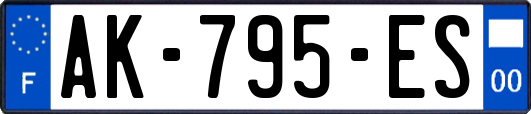 F
AK-795-ES
00